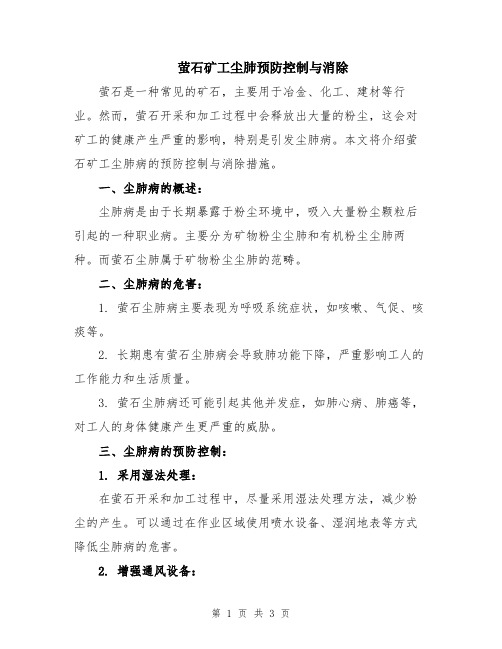 萤石矿工尘肺预防控制与消除

萤石是一种常见的矿石，主要用于冶金、化工、建材等行业。然而，萤石开采和加工过程中会释放出大量的粉尘，这会对矿工的健康产生严重的影响，特别是引发尘肺病。本文将介绍萤石矿工尘肺病的预防控制与消除措施。

一、尘肺病的概述：

尘肺病是由于长期暴露于粉尘环境中，吸入大量粉尘颗粒后引起的一种职业病。主要分为矿物粉尘尘肺和有机粉尘尘肺两种。而萤石尘肺属于矿物粉尘尘肺的范畴。

二、尘肺病的危害：

1. 萤石尘肺病主要表现为呼吸系统症状，如咳嗽、气促、咳痰等。

2. 长期患有萤石尘肺病会导致肺功能下降，严重影响工人的工作能力和生活质量。

3. 萤石尘肺病还可能引起其他并发症，如肺心病、肺癌等，对工人的身体健康产生更严重的威胁。

三、尘肺病的预防控制：

1. 采用湿法处理：

在萤石开采和加工过程中，尽量采用湿法处理方法，减少粉尘的产生。可以通过在作业区域使用喷水设备、湿润地表等方式降低尘肺病的危害。

2. 增强通风设备：

第 1 页 共 3 页